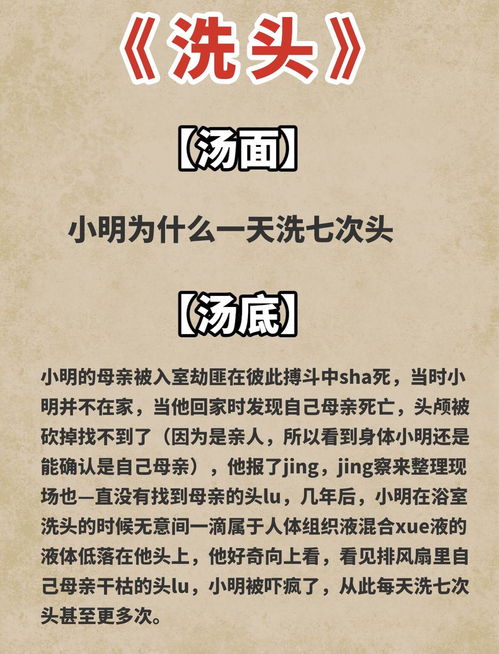 《洗头》

【汤面】

小明为什么一天洗七次头

【汤底】

小明的母亲被入室劫匪在彼此搏斗中sha死，当时小明并不在家，当他回家时发现自己母亲死亡，头颅被砍掉找不到了（因为是亲人，所以看到身体小明还是能确认是自己母亲），他报了jing，jing察来整理现场也一直没有找到母亲的头lu，几年后，小明在浴室洗头的时候无意间一滴属于人体组织液混合xue液的液体低落在他头上，他好奇向上看，看见排风扇里自己母亲干枯的头lu，小明被吓疯了，从此每天洗七次头甚至更多次。